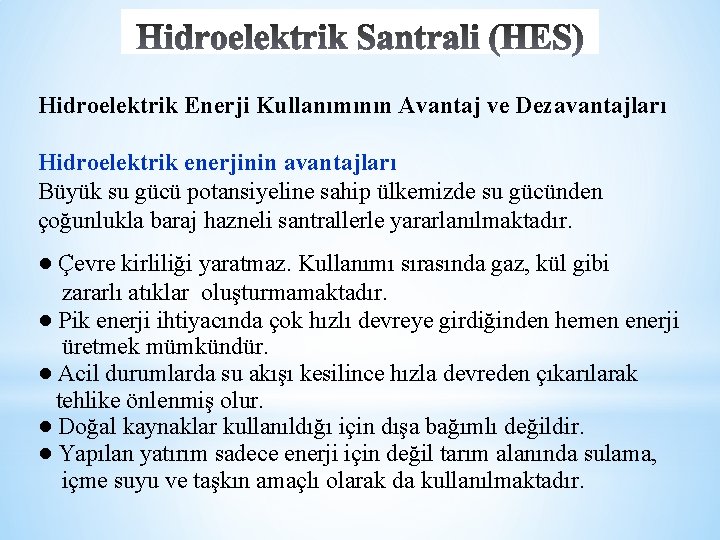 Hidroelektrik Santrali (HES)

Hidroelektrik Enerji Kullanımının Avantaj ve Dezavantajları

Hidroelektrik enerjinin avantajları
Büyük su gücü potansiyeline sahip ülkemizde su gücünden çoğunlukla baraj hazneli santrallerle yararlanılmaktadır.

● Çevre kirliliği yaratmaz. Kullanımı sırasında gaz, kül gibi zararlı atıklar oluşturmamaktadır.
● Pik enerji ihtiyacında çok hızlı devreye girdiğinden hemen enerji üretmek mümkündür.
● Acil durumlarda su akışı kesilince hızla devreden çıkarılarak tehlike önlenmiş olur.
● Doğal kaynaklar kullanıldığı için dışa bağımlı değildir.
● Yapılan yatırım sadece enerji için değil tarım alanında sulama, içme suyu ve taşkın amaçlı olarak da kullanılmaktadır.